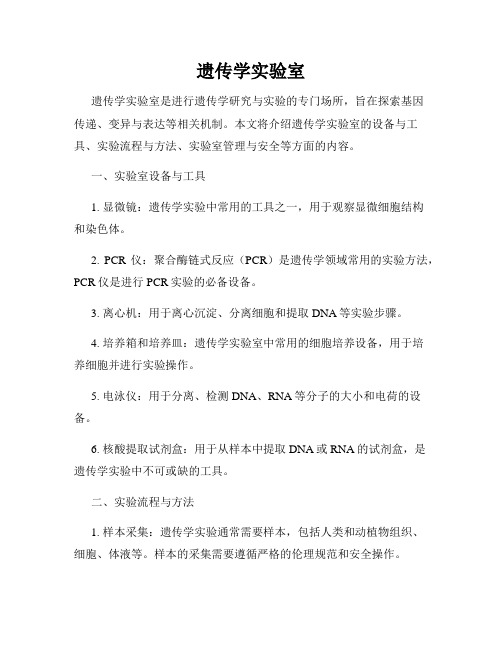 遗传学实验室

遗传学实验室是进行遗传学研究与实验的专门场所，旨在探索基因传递、变异与表达等相关机制。本文将介绍遗传学实验室的设备与工具、实验流程与方法、实验室管理与安全等方面的内容。

一、实验室设备与工具

1. 显微镜：遗传学实验中常用的工具之一，用于观察显微细胞结构和染色体。

2. PCR 仪：聚合酶链式反应（PCR）是遗传学领域常用的实验方法，PCR 仪是进行 PCR 实验的必备设备。

3. 离心机：用于离心沉淀、分离细胞和提取 DNA 等实验步骤。

4. 培养箱和培养皿：遗传学实验室中常用的细胞培养设备，用于培养细胞并进行实验操作。

5. 电泳仪：用于分离、检测 DNA、RNA 等分子的大小和电荷的设备。

6. 核酸提取试剂盒：用于从样本中提取 DNA 或 RNA 的试剂盒，是遗传学实验中不可或缺的工具。

二、实验流程与方法

1. 样本采集：遗传学实验通常需要样本，包括人类和动植物组织、细胞、体液等。样本的采集需要遵循严格的伦理规范和安全操作。